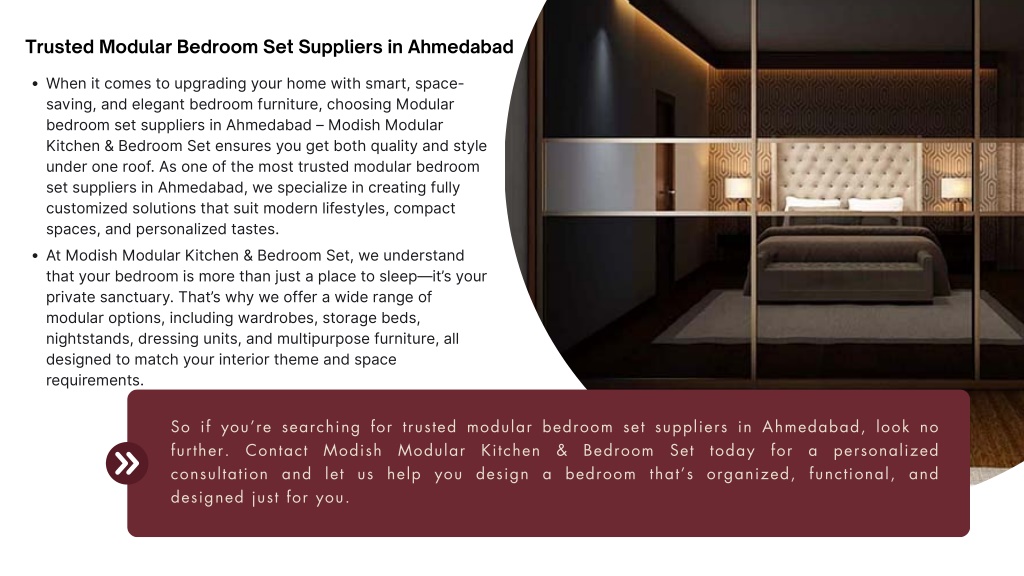 Trusted Modular Bedroom Set Suppliers in Ahmedabad

• When it comes to upgrading your home with smart, space-saving, and elegant bedroom furniture, choosing Modular bedroom set suppliers in Ahmedabad – Modish Modular Kitchen & Bedroom Set ensures you get both quality and style under one roof. As one of the most trusted modular bedroom set suppliers in Ahmedabad, we specialize in creating fully customized solutions that suit modern lifestyles, compact spaces, and personalized tastes.

• At Modish Modular Kitchen & Bedroom Set, we understand that your bedroom is more than just a place to sleep—it's your private sanctuary. That's why we offer a wide range of modular options, including wardrobes, storage beds, nightstands, dressing units, and multipurpose furniture, all designed to match your interior theme and space requirements.

So if you're searching for trusted modular bedroom set suppliers in Ahmedabad, look no further. Contact Modish Modular Kitchen & Bedroom Set today for a personalized consultation and let us help you design a bedroom that's organized, functional, and designed just for you.